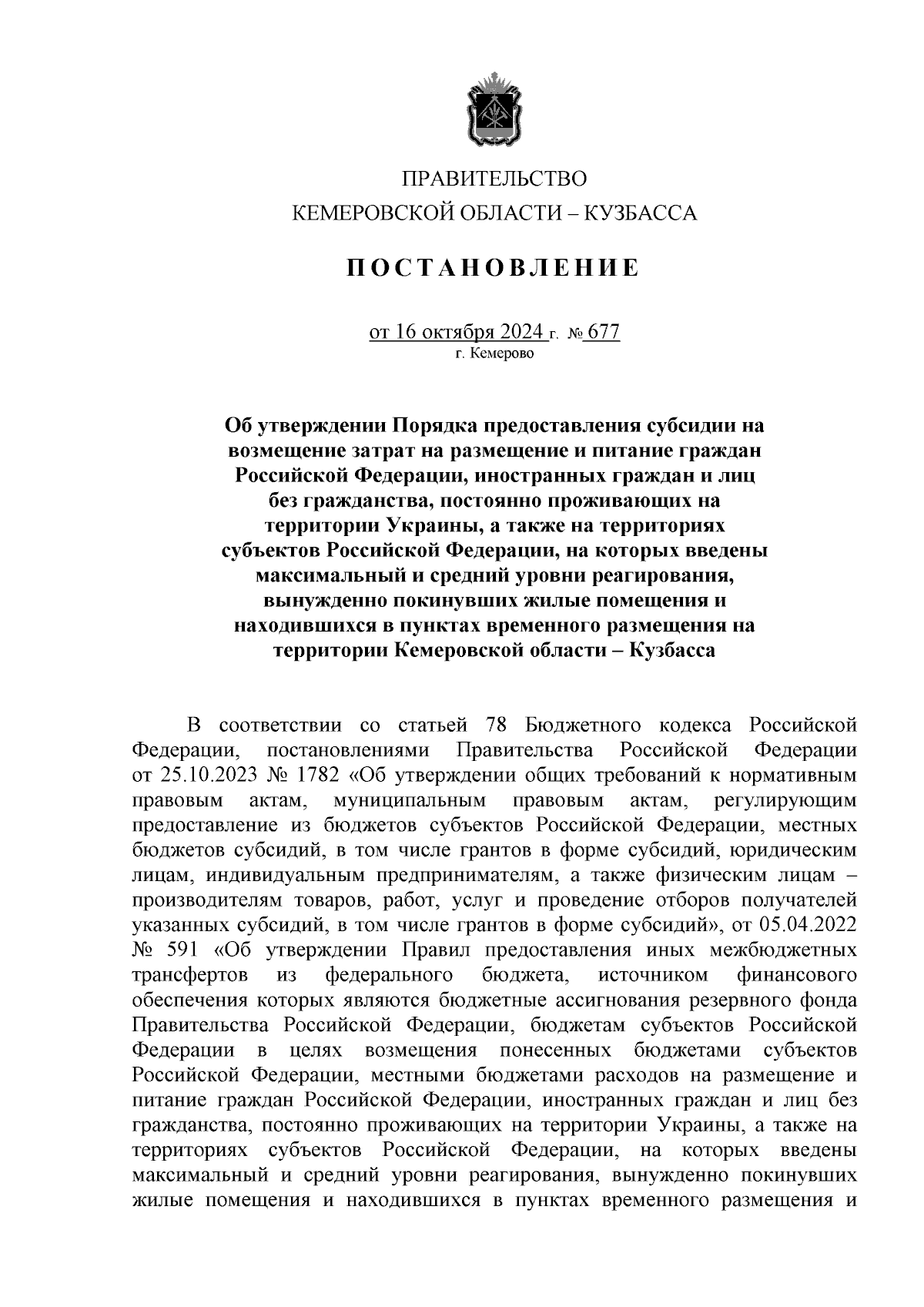 ПРАВИТЕЛЬСТВО
КЕМЕРОВСКОЙ ОБЛАСТИ – КУЗБАССА

ПОСТАНОВЛЕНИЕ

от 16 октября 2024 г. № 677
г. Кемерово

Об утверждении Порядка предоставления субсидии на возмещение затрат на размещение и питание граждан Российской Федерации, иностранных граждан и лиц без гражданства, постоянно проживающих на территории Украины, а также на территориях субъектов Российской Федерации, на которых введены максимальный и средний уровни реагирования, вынужденно покинувших жилые помещения и находившихся в пунктах временного размещения на территории Кемеровской области – Кузбасса

В соответствии со статьей 78 Бюджетного кодекса Российской Федерации, постановлениями Правительства Российской Федерации от 25.10.2023 № 1782 «Об утверждении общих требований к нормативным правовым актам, муниципальным правовым актам, регулирующим предоставление из бюджетов субъектов Российской Федерации, местных бюджетов субсидий, в том числе грантов в форме субсидий, юридическим лицам, индивидуальным предпринимателям, а также физическим лицам – производителям товаров, работ, услуг и проведение отборов получателей указанных субсидий, в том числе грантов в форме субсидий», от 05.04.2022 № 591 «Об утверждении Правил предоставления иных межбюджетных трансфертов из федерального бюджета, источником финансового обеспечения которых являются бюджетные ассигнования резервного фонда Правительства Российской Федерации, бюджетам субъектов Российской Федерации в целях возмещения понесенных бюджетами субъектов Российской Федерации, местными бюджетами расходов на размещение и питание граждан Российской Федерации, иностранных граждан и лиц без гражданства, постоянно проживающих на территории Украины, а также на территориях субъектов Российской Федерации, на которых введены максимальный и средний уровни реагирования, вынужденно покинувших жилые помещения и находившихся в пунктах временного размещения и